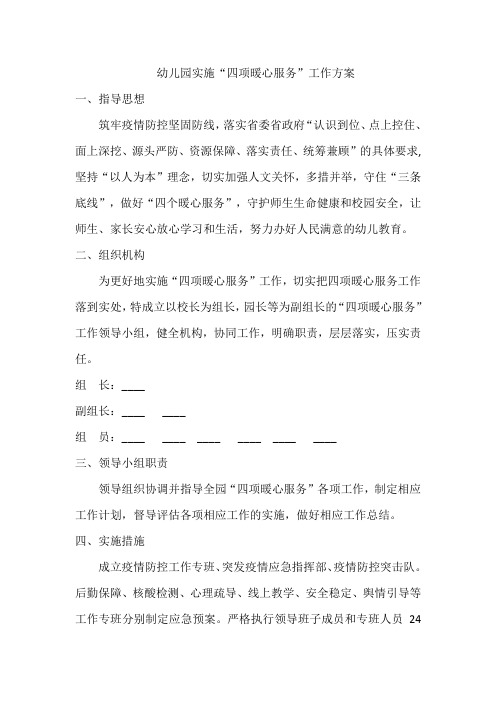 幼儿园实施“四项暖心服务”工作方案

一、指导思想

筑牢疫情防控坚固防线，落实省委省政府“认识到位、点上控住、面上深挖、源头严防、资源保障、落实责任、统筹兼顾”的具体要求，坚持“以人为本”理念，切实加强人文关怀，多措并举，守住“三条底线”，做好“四个暖心服务”，守护师生生命健康和校园安全，让师生、家长安心放心学习和生活，努力办好人民满意的幼儿教育。

二、组织机构

为更好地实施“四项暖心服务”工作，切实把四项暖心服务工作落到实处，特成立以校长为组长，园长等为副组长的“四项暖心服务”工作领导小组，健全机构，协同工作，明确职责，层层落实，压实责任。

组　长：____

副组长：____　____

组　员：____　____　____　____　____　____

三、领导小组职责

领导组织协调并指导全园“四项暖心服务”各项工作，制定相应工作计划，督导评估各项相应工作的实施，做好相应工作总结。

四、实施措施

成立疫情防控工作专班、突发疫情应急指挥部、疫情防控突击队。后勤保障、核酸检测、心理疏导、线上教学、安全稳定、舆情引导等工作专班分别制定应急预案。严格执行领导班子成员和专班人员 24